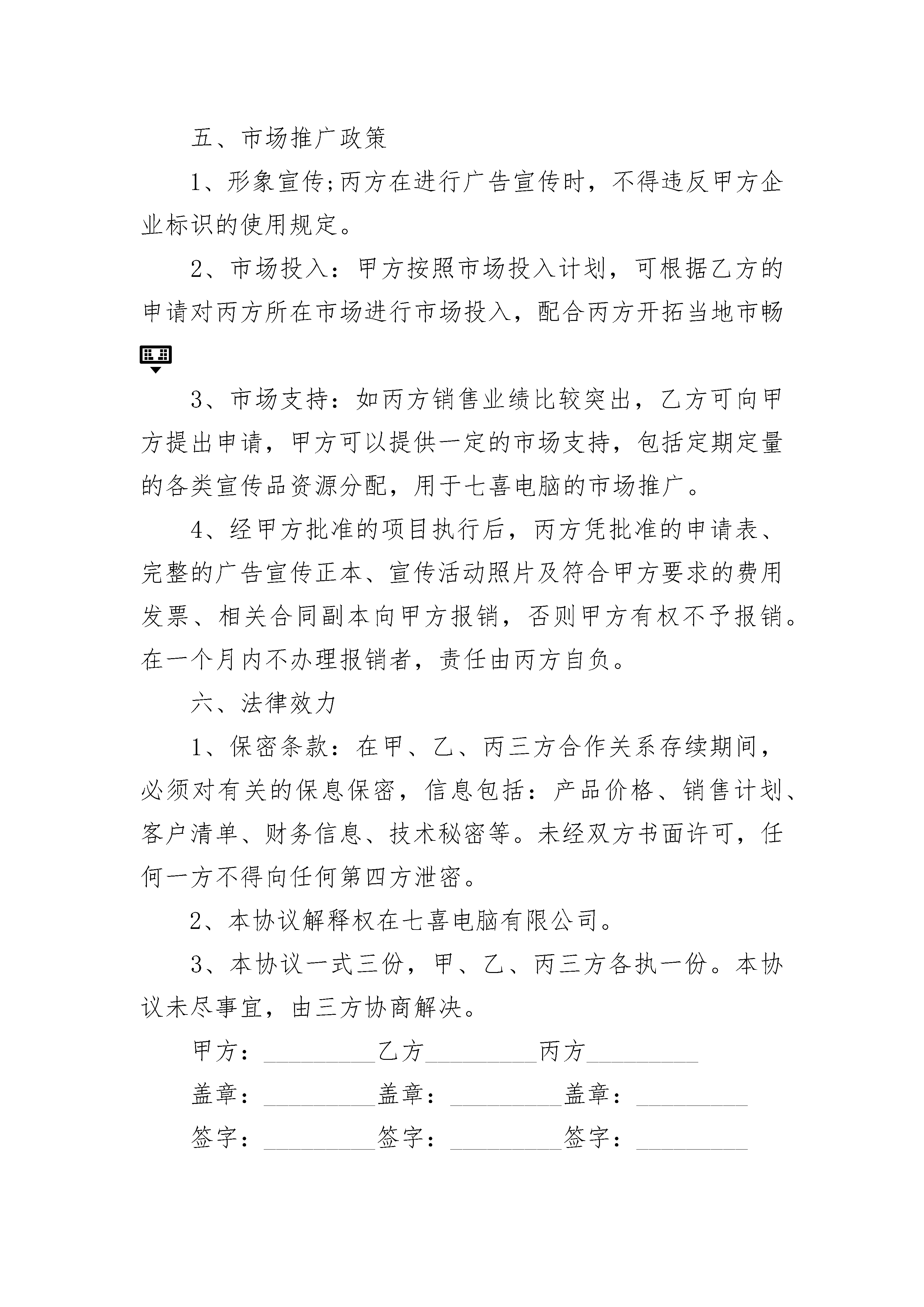 五、市场推广政策

1、形象宣传;丙方在进行广告宣传时，不得违反甲方企业标识的使用规定。

2、市场投入：甲方按照市场投入计划，可根据乙方的申请对丙方所在市场进行市场投入，配合丙方开拓当地市畅

3、市场支持：如丙方销售业绩比较突出，乙方可向甲方提出申请，甲方可以提供一定的市场支持，包括定期定量的各类宣传品资源分配，用于七喜电脑的市场推广。

4、经甲方批准的项目执行后，丙方凭批准的申请表、完整的广告宣传正本、宣传活动照片及符合甲方要求的费用发票、相关合同副本向甲方报销，否则甲方有权不予报销。在一个月内不办理报销者，责任由丙方自负。

六、法律效力

1、保密条款：在甲、乙、丙三方合作关系存续期间，必须对有关的保息保密，信息包括：产品价格、销售计划、客户清单、财务信息、技术秘密等。未经双方书面许可，任何一方不得向任何第四方泄密。

2、本协议解释权在七喜电脑有限公司。

3、本协议一式三份，甲、乙、丙三方各执一份。本协议未尽事宜，由三方协商解决。

甲方：__________乙方__________丙方__________

盖章：__________盖章：__________盖章：__________

签字：__________签字：__________签字：__________